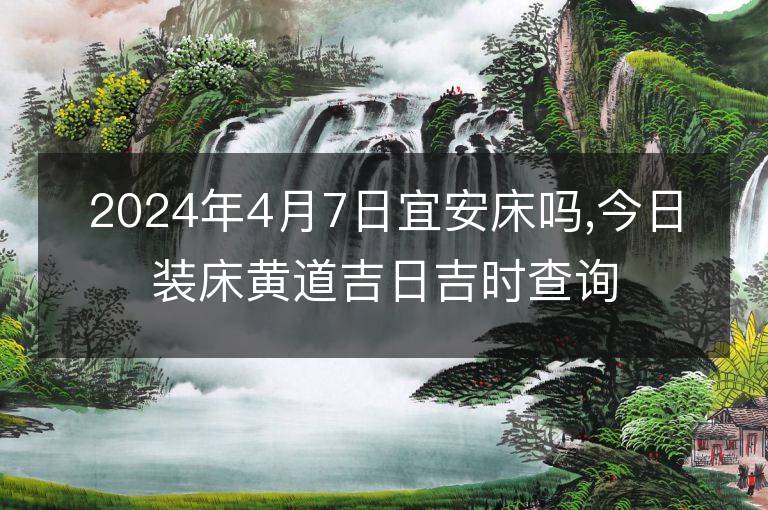 2024年4月7日宜安床吗,今日装床黄道吉日吉时查询